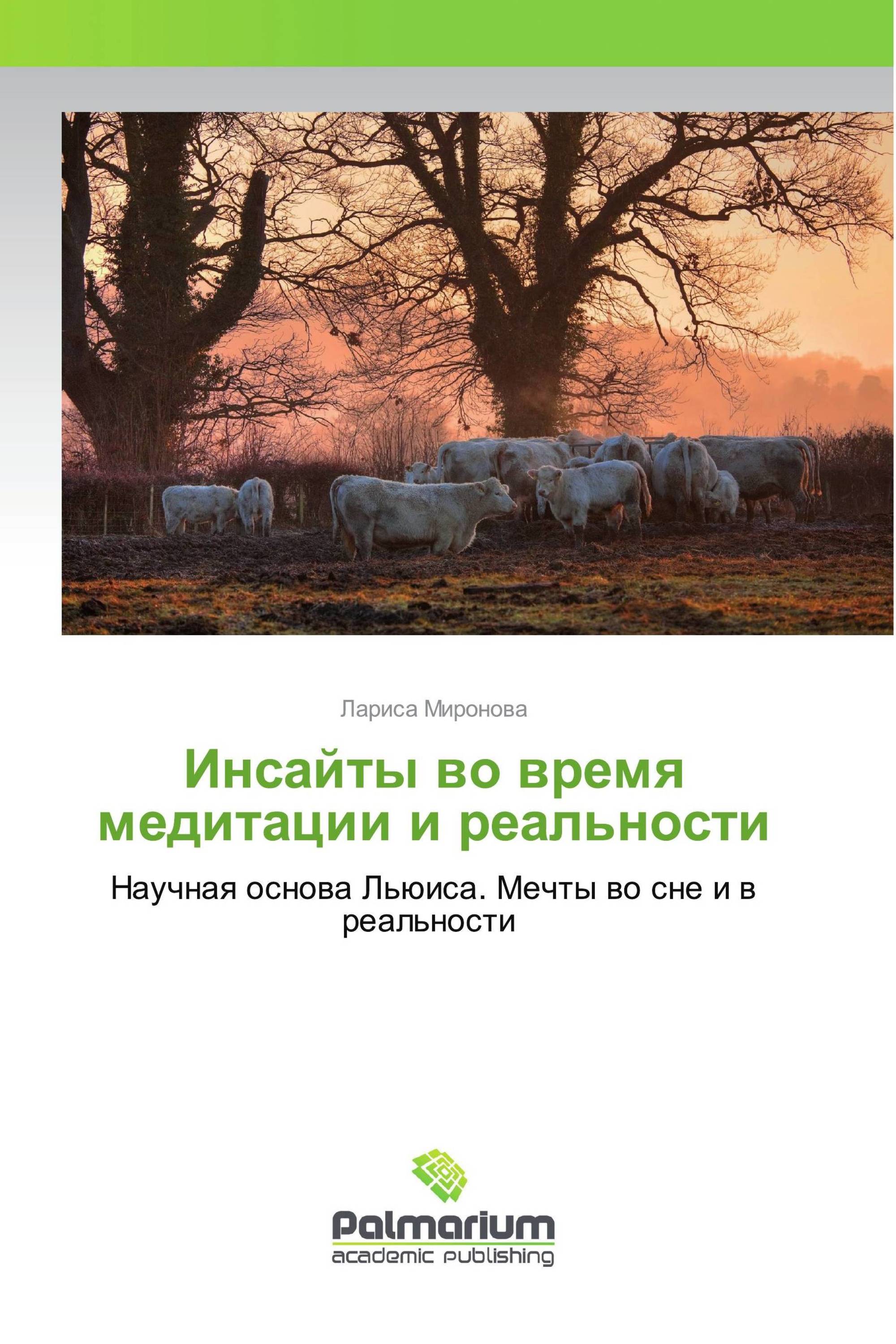 Лариса Миронова

Инсайты во время медитации и реальности

Научная основа Льюиса. Мечты во сне и в реальности

Palmarium
academic publishing